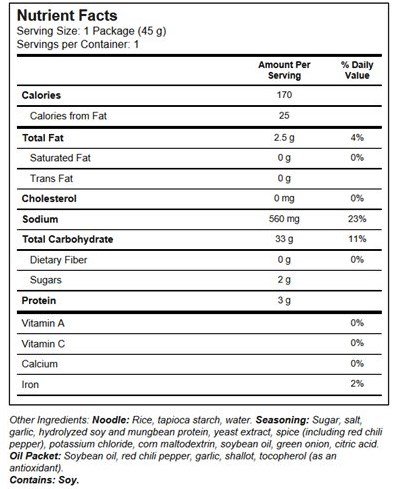 Nutrient Facts
Serving Size: 1 Package (45 g)
Servings per Container: 1

| | Amount Per Serving | % Daily Value |
|---|---|---|
| Calories | 170 | |
| Calories from Fat | 25 | |
| Total Fat | 2.5 g | 4% |
| Saturated Fat | 0 g | 0% |
| Trans Fat | 0 g | |
| Cholesterol | 0 mg | 0% |
| Sodium | 560 mg | 23% |
| Total Carbohydrate | 33 g | 11% |
| Dietary Fiber | 0 g | 0% |
| Sugars | 2 g | |
| Protein | 3 g | |
| Vitamin A | | 0% |
| Vitamin C | | 0% |
| Calcium | | 0% |
| Iron | | 2% |

Other Ingredients: Noodle: Rice, tapioca starch, water. Seasoning: Sugar, salt, garlic, hydrolyzed soy and mungbean protein, yeast extract, spice (including red chili pepper), potassium chloride, corn maltodextrin, soybean oil, green onion, citric acid. Oil Packet: Soybean oil, red chili pepper, garlic, shallot, tocopherol (as an antioxidant).
Contains: Soy.